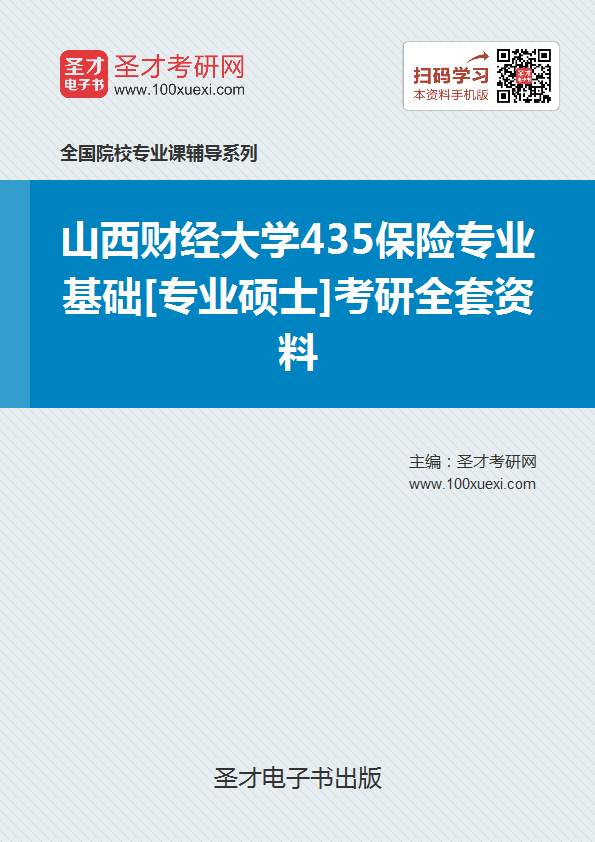 圣才
电子书
圣才考研网
www.100xuexi.com

扫码学习
本资料手机版

全国院校专业课辅导系列

山西财经大学435保险专业基础[专业硕士]考研全套资料

主编：圣才考研网
www.100xuexi.com

圣才电子书出版